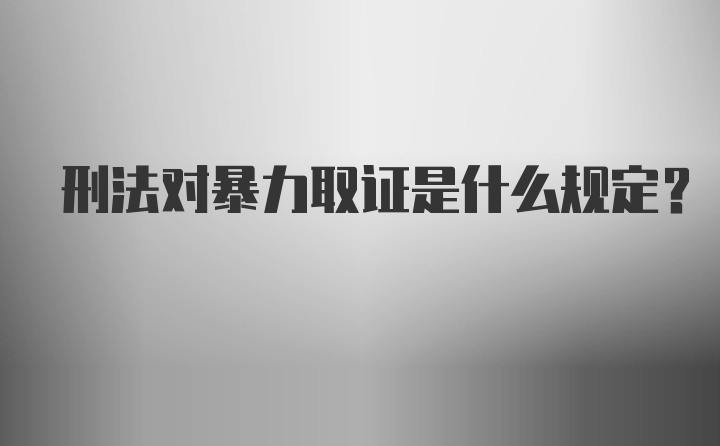 刑法对暴力取证是什么规定？